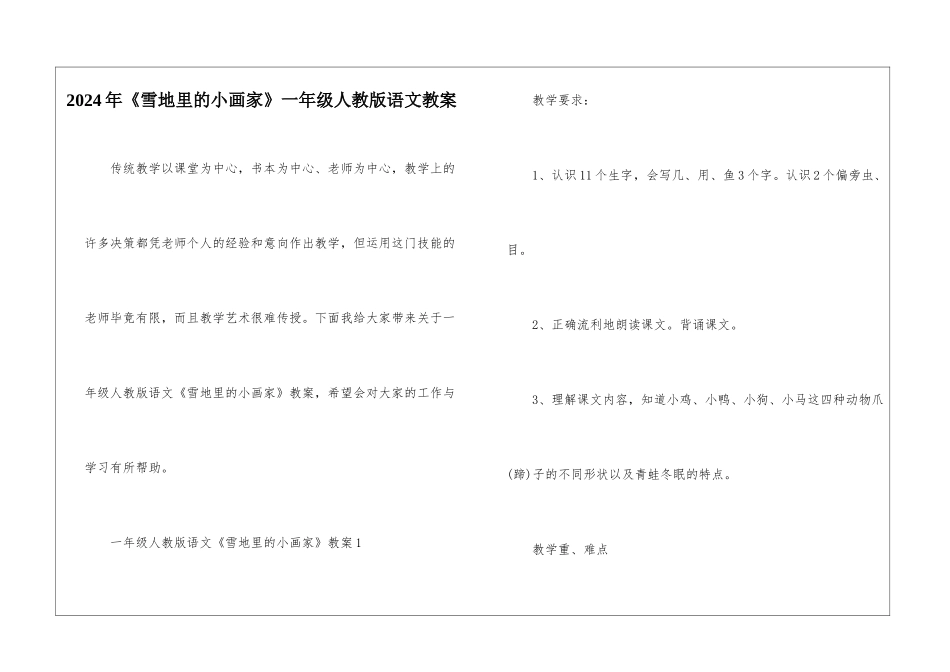 2024年《雪地里的小画家》一年级人教版语文教案

传统教学以课堂为中心，书本为中心、老师为中心，教学上的许多决策都凭老师个人的经验和意向作出教学，但运用这门技能的老师毕竟有限，而且教学艺术很难传授。下面我给大家带来关于一年级人教版语文《雪地里的小画家》教案，希望会对大家的工作与学习有所帮助。

一年级人教版语文《雪地里的小画家》教案1

教学要求：

1、认识11个生字，会写几、用、鱼3个字。认识2个偏旁虫、目。

2、正确流利地朗读课文。背诵课文。

3、理解课文内容，知道小鸡、小鸭、小狗、小马这四种动物爪(蹄)子的不同形状以及青蛙冬眠的特点。

教学重、难点